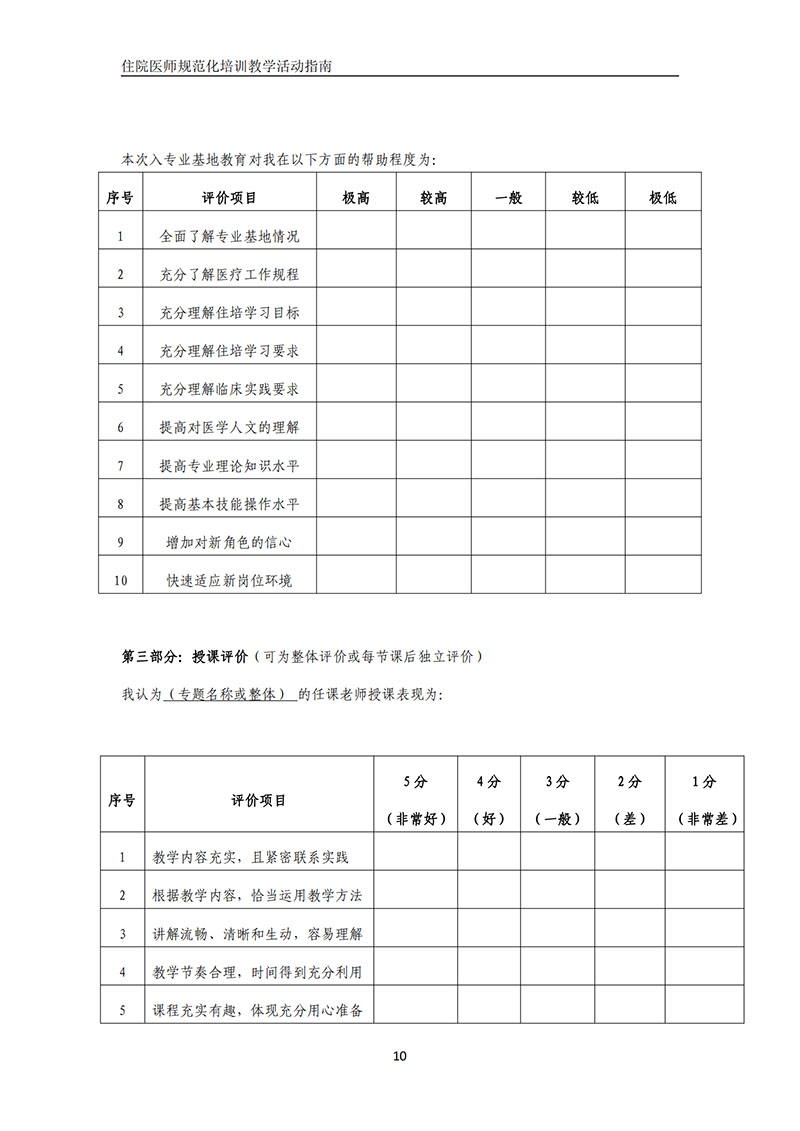 住院医师规范化培训教学活动指南

本次入专业基地教育对我在以下方面的帮助程度为：

| 序号 | 评价项目 | 极高 | 较高 | 一般 | 较低 | 极低 |
|---|---|---|---|---|---|---|
| 1 | 全面了解专业基地情况 | | | | | |
| 2 | 充分了解医疗工作规程 | | | | | |
| 3 | 充分理解住培学习目标 | | | | | |
| 4 | 充分理解住培学习要求 | | | | | |
| 5 | 充分理解临床实践要求 | | | | | |
| 6 | 提高对医学人文的理解 | | | | | |
| 7 | 提高专业理论知识水平 | | | | | |
| 8 | 提高基本技能操作水平 | | | | | |
| 9 | 增加对新角色的信心 | | | | | |
| 10 | 快速适应新岗位环境 | | | | | |

第三部分：授课评价（可为整体评价或每节课后独立评价）

我认为（专题名称或整体）的任课老师授课表现为：

| 序号 | 评价项目 | 5分（非常好） | 4分（好） | 3分（一般） | 2分（差） | 1分（非常差） |
|---|---|---|---|---|---|---|
| 1 | 教学内容充实，且紧密联系实践 | | | | | |
| 2 | 根据教学内容，恰当运用教学方法 | | | | | |
| 3 | 讲解流畅、清晰和生动，容易理解 | | | | | |
| 4 | 教学节奏合理，时间得到充分利用 | | | | | |
| 5 | 课程充实有趣，体现充分用心准备 | | | | | |

10